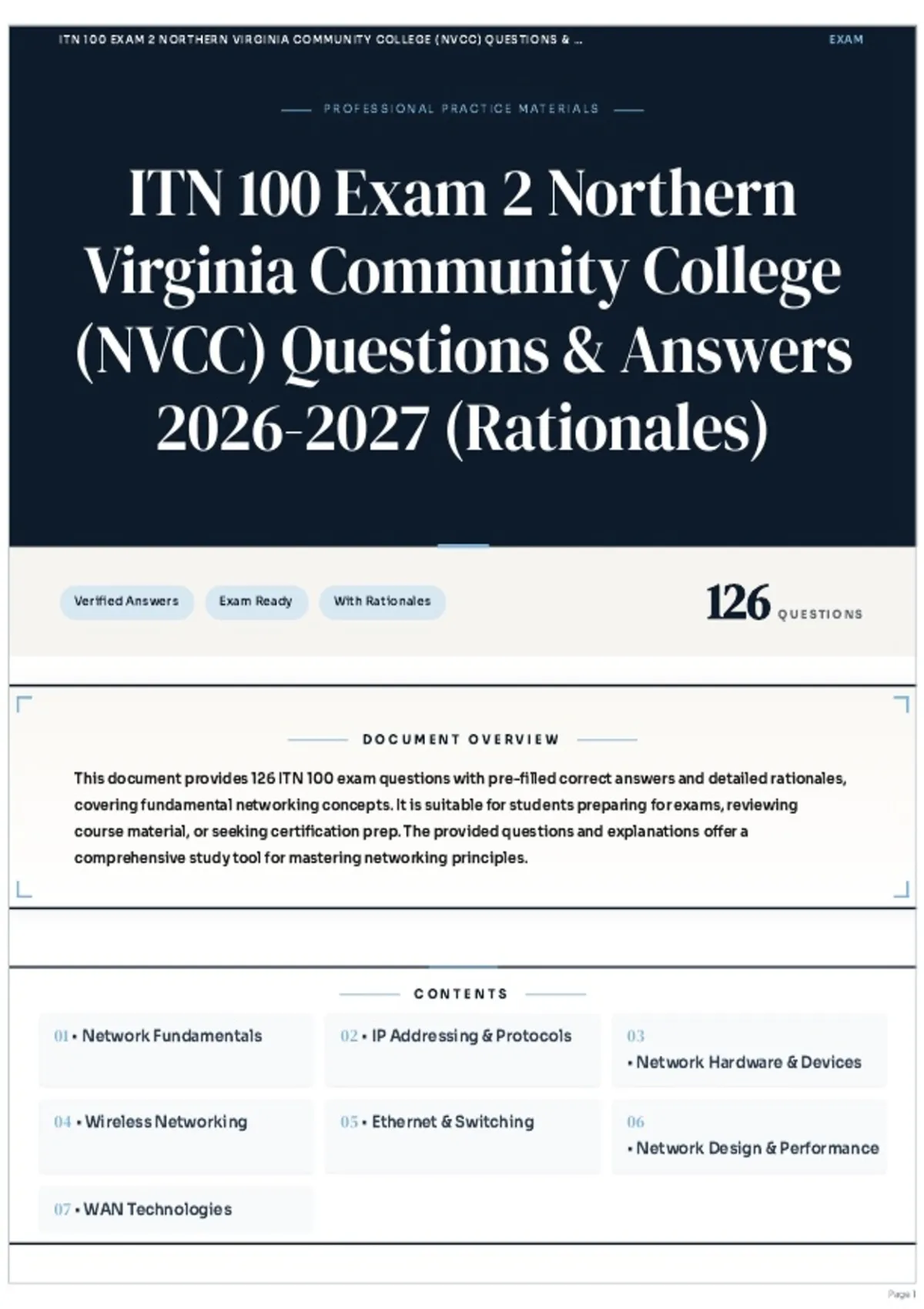 ITN 100 EXAM 2 NORTHERN VIRGINIA COMMUNITY COLLEGE (NVCC) QUESTIONS & ... EXAM

PROFESSIONAL PRACTICE MATERIALS

ITN 100 Exam 2 Northern Virginia Community College (NVCC) Questions & Answers 2026-2027 (Rationales)

Verified Answers Exam Ready With Rationales

126 QUESTIONS

DOCUMENT OVERVIEW

This document provides 126 ITN 100 exam questions with pre-filled correct answers and detailed rationales, covering fundamental networking concepts. It is suitable for students preparing for exams, reviewing course material, or seeking certification prep. The provided questions and explanations offer a comprehensive study tool for mastering networking principles.

CONTENTS

01 • Network Fundamentals

02 • IP Addressing & Protocols

03 • Network Hardware & Devices

04 • Wireless Networking

05 • Ethernet & Switching

06 • Network Design & Performance

07 • WAN Technologies

Page 1